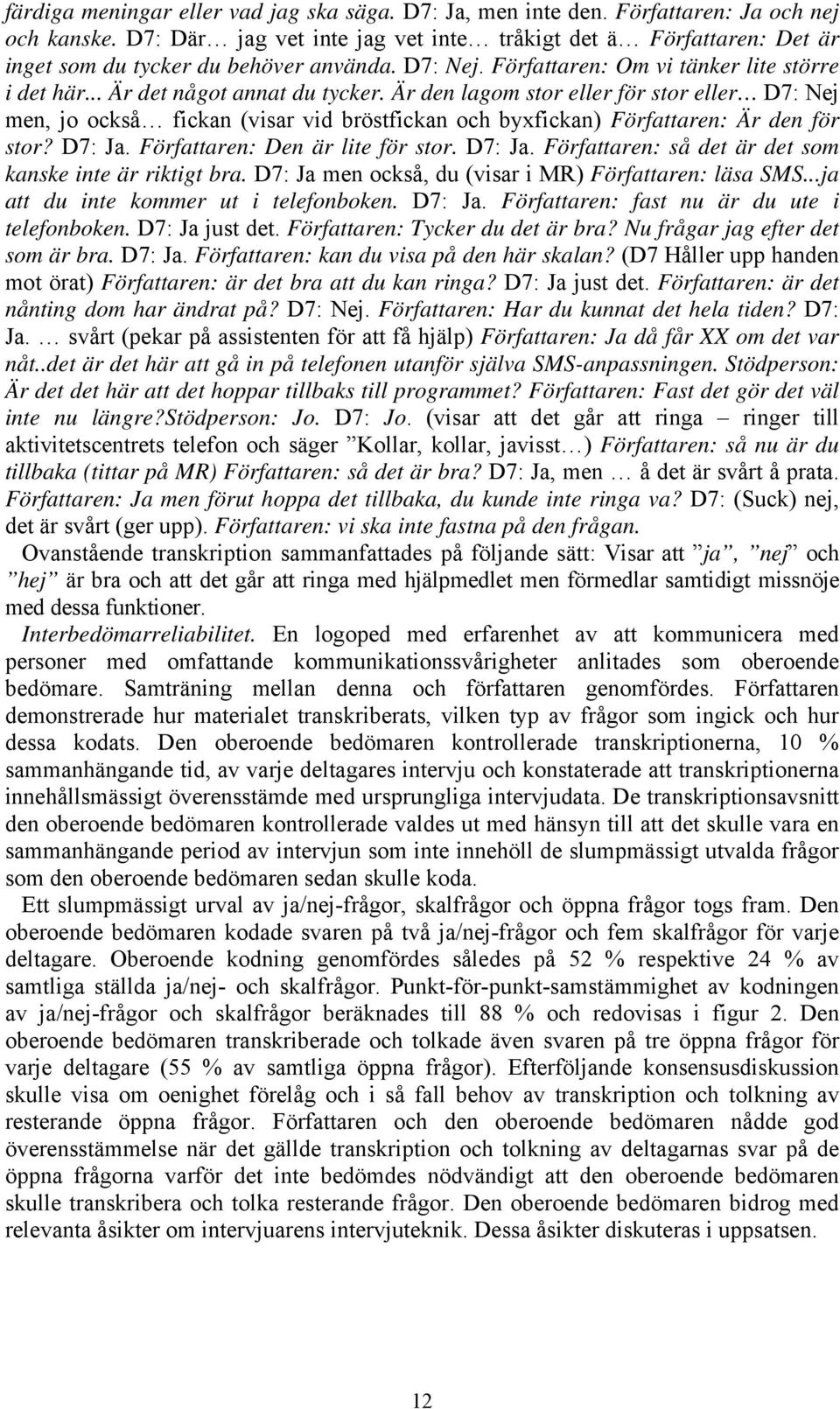 färdiga meningar eller vad jag ska säga. D7: Ja, men inte den. Författaren: Ja och nej och kanske. D7: Där… jag vet inte jag vet inte… tråkigt det ä… Författaren: Det är inget som du tycker du behöver använda. D7: Nej. Författaren: Om vi tänker lite större i det här... Är det något annat du tycker. Är den lagom stor eller för stor eller… D7: Nej men, jo också… fickan (visar vid bröstfickan och byxfickan) Författaren: Är den för stor? D7: Ja. Författaren: Den är lite för stor. D7: Ja. Författaren: så det är det som kanske inte är riktigt bra. D7: Ja men också, du (visar i MR) Författaren: läsa SMS...ja att du inte kommer ut i telefonboken. D7: Ja. Författaren: fast nu är du ute i telefonboken. D7: Ja just det. Författaren: Tycker du det är bra? Nu frågar jag efter det som är bra. D7: Ja. Författaren: kan du visa på den här skalan? (D7 Håller upp handen mot örat) Författaren: är det bra att du kan ringa? D7: Ja just det. Författaren: är det nånting dom har ändrat på? D7: Nej. Författaren: Har du kunnat det hela tiden? D7: Ja. … svårt (pekar på assistenten för att få hjälp) Författaren: Ja då får XX om det var nåt..det är det här att gå in på telefonen utanför själva SMS-anpassningen. Stödperson: Är det det här att det hoppar tillbaks till programmet? Författaren: Fast det gör det väl inte nu längre?Stödperson: Jo. D7: Jo. (visar att det går att ringa – ringer till aktivitetscentrets telefon och säger ”Kollar, kollar, javisst…) Författaren: så nu är du tillbaka (tittar på MR) Författaren: så det är bra? D7: Ja, men … å det är svårt å prata. Författaren: Ja men förut hoppa det tillbaka, du kunde inte ringa va? D7: (Suck) nej, det är svårt (ger upp). Författaren: vi ska inte fastna på den frågan.

Ovanstående transkription sammanfattades på följande sätt: Visar att ”ja”, ”nej” och ”hej” är bra och att det går att ringa med hjälpmedlet men förmedlar samtidigt missnöje med dessa funktioner.

Interbedömarreliabilitet. En logoped med erfarenhet av att kommunicera med personer med omfattande kommunikationssvårigheter anlitades som oberoende bedömare. Samträning mellan denna och författaren genomfördes. Författaren demonstrerade hur materialet transkriberats, vilken typ av frågor som ingick och hur dessa kodats. Den oberoende bedömaren kontrollerade transkriptionerna, 10 % sammanhängande tid, av varje deltagares intervju och konstaterade att transkriptionerna innehållsmässigt överensstämde med ursprungliga intervjudata. De transkriptionsavsnitt den oberoende bedömaren kontrollerade valdes ut med hänsyn till att det skulle vara en sammanhängande period av intervjun som inte innehöll de slumpmässigt utvalda frågor som den oberoende bedömaren sedan skulle koda.

Ett slumpmässigt urval av ja/nej-frågor, skalfrågor och öppna frågor togs fram. Den oberoende bedömaren kodade svaren på två ja/nej-frågor och fem skalfrågor för varje deltagare. Oberoende kodning genomfördes således på 52 % respektive 24 % av samtliga ställda ja/nej- och skalfrågor. Punkt-för-punkt-samstämmighet av kodningen av ja/nej-frågor och skalfrågor beräknades till 88 % och redovisas i figur 2. Den oberoende bedömaren transkriberade och tolkade även svaren på tre öppna frågor för varje deltagare (55 % av samtliga öppna frågor). Efterföljande konsensusdiskussion skulle visa om oenighet förelåg och i så fall behov av transkription och tolkning av resterande öppna frågor. Författaren och den oberoende bedömaren nådde god överensstämmelse när det gällde transkription och tolkning av deltagarnas svar på de öppna frågorna varför det inte bedömdes nödvändigt att den oberoende bedömaren skulle transkribera och tolka resterande frågor. Den oberoende bedömaren bidrog med relevanta åsikter om intervjuarens intervjuteknik. Dessa åsikter diskuteras i uppsatsen.

12